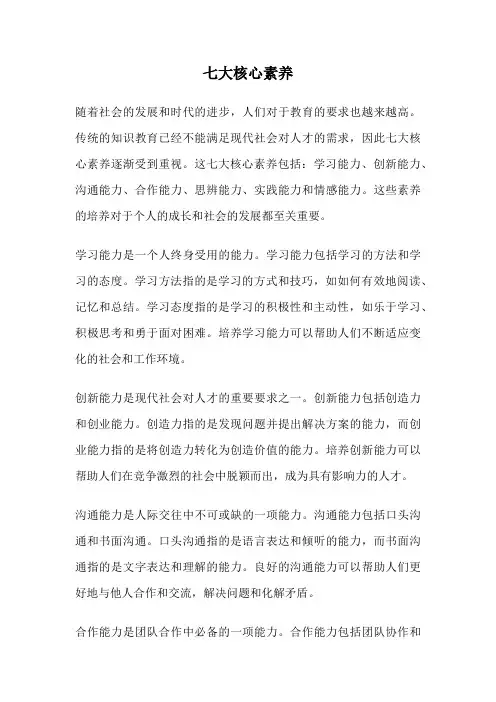 七大核心素养

随着社会的发展和时代的进步，人们对于教育的要求也越来越高。传统的知识教育已经不能满足现代社会对人才的需求，因此七大核心素养逐渐受到重视。这七大核心素养包括：学习能力、创新能力、沟通能力、合作能力、思辨能力、实践能力和情感能力。这些素养的培养对于个人的成长和社会的发展都至关重要。

学习能力是一个人终身受用的能力。学习能力包括学习的方法和学习的态度。学习方法指的是学习的方式和技巧，如如何有效地阅读、记忆和总结。学习态度指的是学习的积极性和主动性，如乐于学习、积极思考和勇于面对困难。培养学习能力可以帮助人们不断适应变化的社会和工作环境。

创新能力是现代社会对人才的重要要求之一。创新能力包括创造力和创业能力。创造力指的是发现问题并提出解决方案的能力，而创业能力指的是将创造力转化为创造价值的能力。培养创新能力可以帮助人们在竞争激烈的社会中脱颖而出，成为具有影响力的人才。

沟通能力是人际交往中不可或缺的一项能力。沟通能力包括口头沟通和书面沟通。口头沟通指的是语言表达和倾听的能力，而书面沟通指的是文字表达和理解的能力。良好的沟通能力可以帮助人们更好地与他人合作和交流，解决问题和化解矛盾。

合作能力是团队合作中必备的一项能力。合作能力包括团队协作和